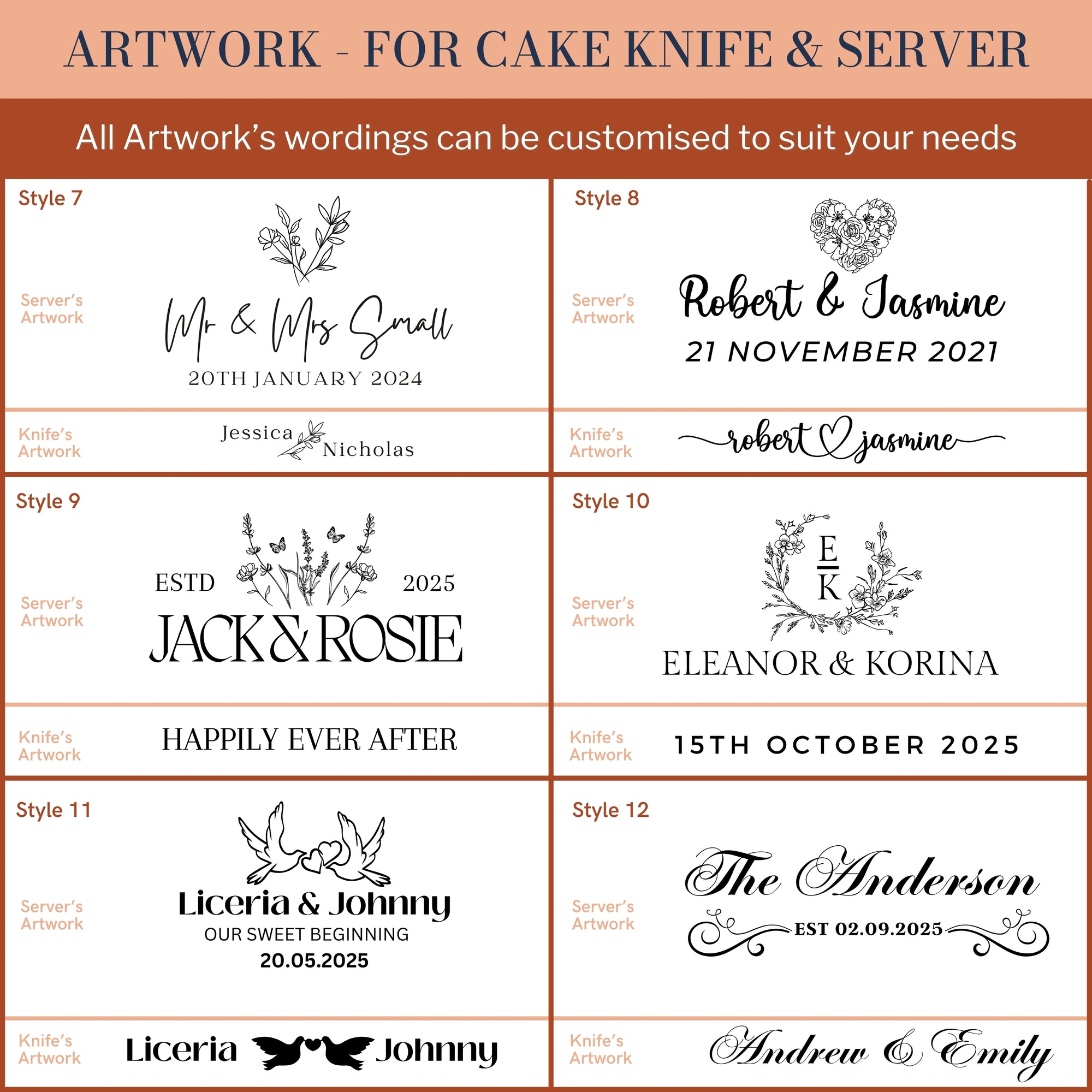 ARTWORK - FOR CAKE KNIFE & SERVER

All Artwork's wordings can be customised to suit your needs

Style 7

Server's Artwork

Mr & Mrs Small

20TH JANUARY 2024

Knife's Artwork

Jessica Nicholas

Style 8

Server's Artwork

Robert & Jasmine

21 NOVEMBER 2021

Knife's Artwork

robert jasmine

Style 9

Server's Artwork

ESTD 2025

JACK & ROSIE

Knife's Artwork

HAPPILY EVER AFTER

Style 10

Server's Artwork

E K

ELEANOR & KORINA

Knife's Artwork

15TH OCTOBER 2025

Style 11

Server's Artwork

Liceria & Johnny

OUR SWEET BEGINNING

20.05.2025

Knife's Artwork

Liceria Johnny

Style 12

Server's Artwork

The Anderson

EST 02.09.2025

Knife's Artwork

Andrew & Emily